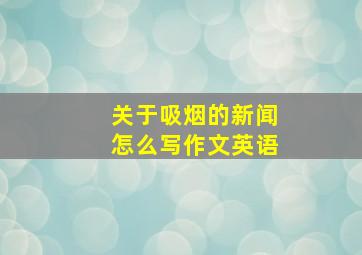 关于吸烟的新闻
怎么写作文英语